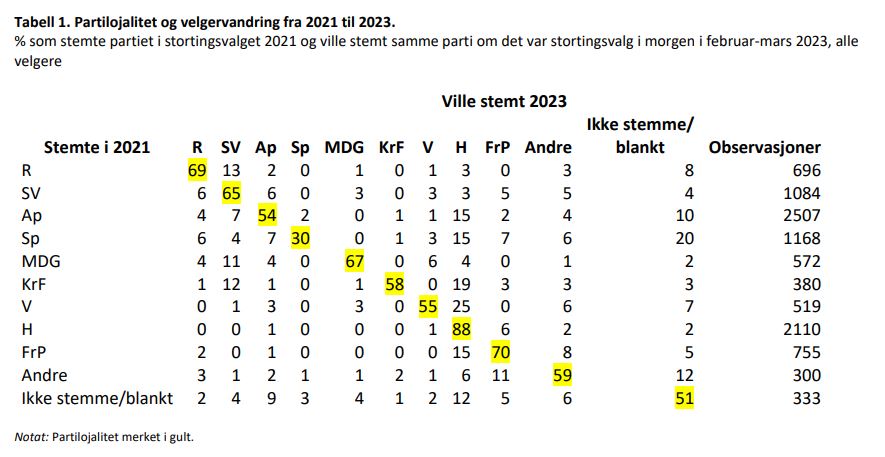 Tabell 1. Partilojalitet og velgervandring fra 2021 til 2023.

% som stemte partiet i stortingsvalget 2021 og ville stemt samme parti om det var stortingsvalg i morgen i februar-mars 2023, alle velgere

Ville stemt 2023

| Stemte i 2021 | R | SV | Ap | Sp | MDG | KrF | V | H | FrP | Andre | Ikke stemme/ blankt | Observasjoner |
|---|---|---|---|---|---|---|---|---|---|---|---|---|
| R | 69 | 13 | 2 | 0 | 1 | 0 | 1 | 3 | 0 | 3 | 8 | 696 |
| SV | 6 | 65 | 6 | 0 | 3 | 0 | 3 | 3 | 5 | 5 | 4 | 1084 |
| Ap | 4 | 7 | 54 | 2 | 0 | 1 | 1 | 15 | 2 | 4 | 10 | 2507 |
| Sp | 6 | 4 | 7 | 30 | 0 | 1 | 3 | 15 | 7 | 6 | 20 | 1168 |
| MDG | 4 | 11 | 4 | 0 | 67 | 0 | 6 | 4 | 0 | 1 | 2 | 572 |
| KrF | 1 | 12 | 1 | 0 | 1 | 58 | 0 | 19 | 3 | 3 | 3 | 380 |
| V | 0 | 1 | 3 | 0 | 3 | 0 | 55 | 25 | 0 | 6 | 7 | 519 |
| H | 0 | 0 | 1 | 0 | 0 | 0 | 1 | 88 | 6 | 2 | 2 | 2110 |
| FrP | 2 | 0 | 1 | 0 | 0 | 0 | 0 | 15 | 70 | 8 | 5 | 755 |
| Andre | 3 | 1 | 2 | 1 | 1 | 2 | 1 | 6 | 11 | 59 | 12 | 300 |
| Ikke stemme/blankt | 2 | 4 | 9 | 3 | 4 | 1 | 2 | 12 | 5 | 6 | 51 | 333 |

Notat: Partilojalitet merket i gult.